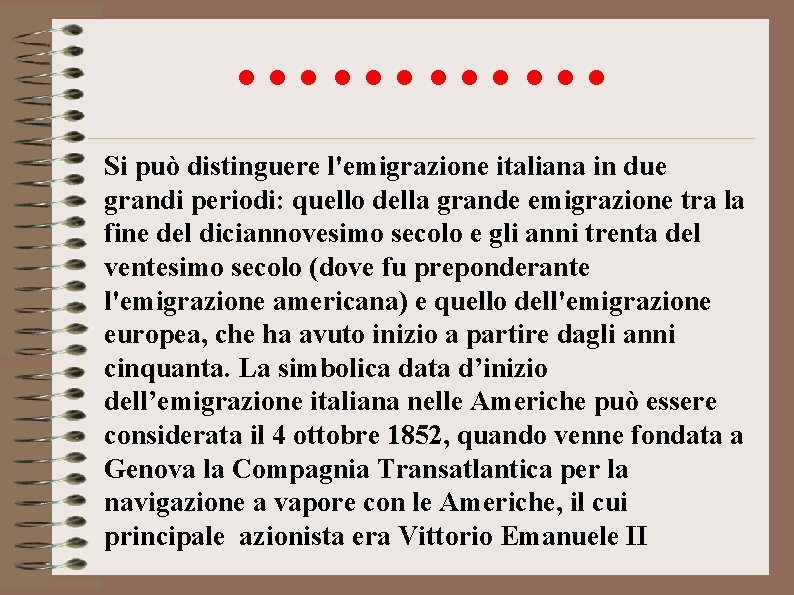 Si può distinguere l'emigrazione italiana in due grandi periodi: quello della grande emigrazione tra la fine del diciannovesimo secolo e gli anni trenta del ventesimo secolo (dove fu preponderante l'emigrazione americana) e quello dell'emigrazione europea, che ha avuto inizio a partire dagli anni cinquanta. La simbolica data d’inizio dell’emigrazione italiana nelle Americhe può essere considerata il 4 ottobre 1852, quando venne fondata a Genova la Compagnia Transatlantica per la navigazione a vapore con le Americhe, il cui principale azionista era Vittorio Emanuele II